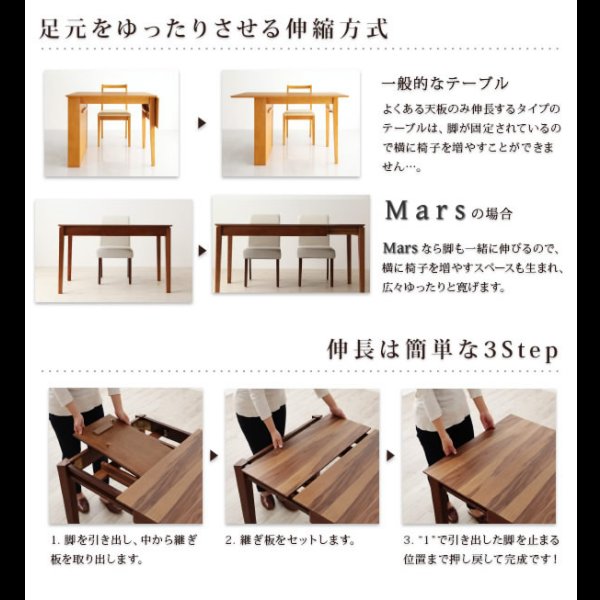 足元をゆったりさせる伸縮方式

一般的なテーブル

よくある天板のみ伸長するタイプのテーブルは、脚が固定されているので横に椅子を増やすことができません…。

Marsの場合

Marsなら脚も一緒に伸びるので、横に椅子を増やすスペースも生まれ、広々ゆったりと寛げます。

伸長は簡単な3Step

1. 脚を引き出し、中から継ぎ板を取り出します。

2. 継ぎ板をセットします。

3. "1"で引き出した脚を止まる位置まで押し戻して完成です！